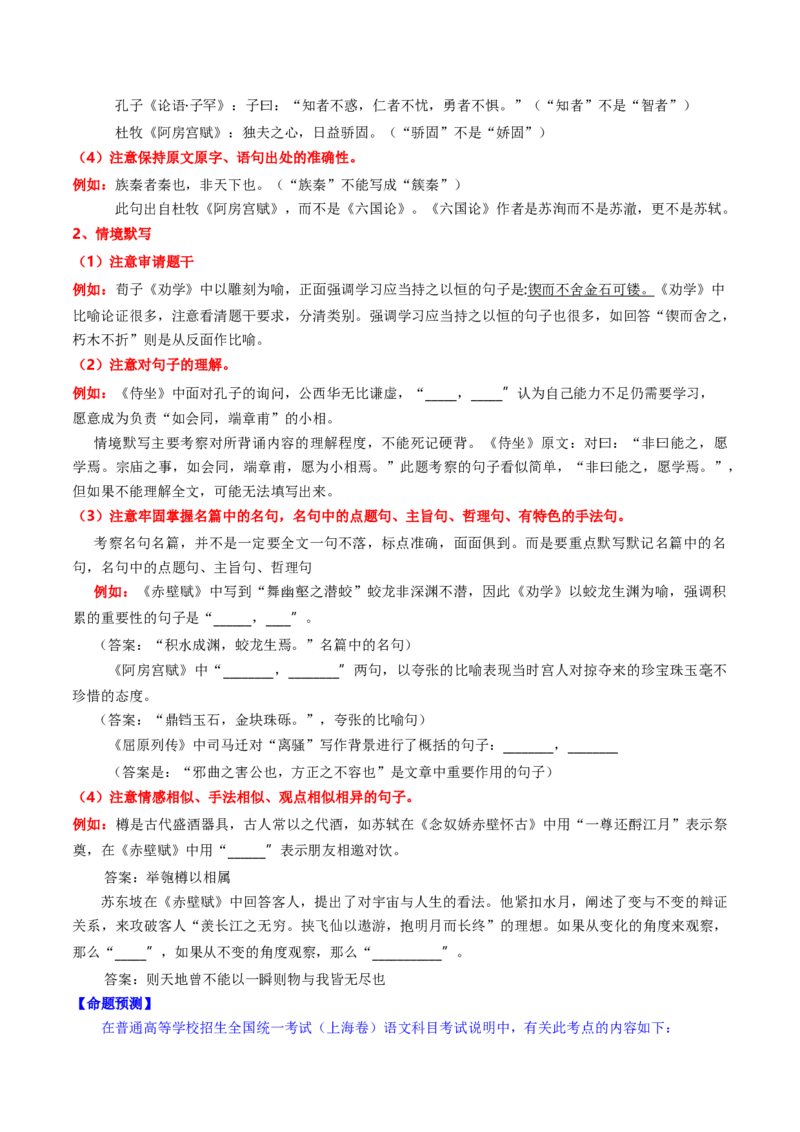 孔子《论语·子罕》：子曰：“知者不惑，仁者不忧，勇者不惧。”（“知者”不是“智者”）

杜牧《阿房宫赋》：独夫之心，日益骄固。（“骄固”不是“娇固”）

（4）注意保持原文原字、语句出处的准确性。

例如：族秦者秦也，非天下也。（“族秦”不能写成“簇秦”）

此句出自杜牧《阿房宫赋》，而不是《六国论》。《六国论》作者是苏洵而不是苏澈，更不是苏轼。

2、情境默写

（1）注意审请题干

例如：荀子《劝学》中以雕刻为喻，正面强调学习应当持之以恒的句子是:锲而不舍金石可镂。《劝学》中比喻论证很多，注意看清题干要求，分清类别。强调学习应当持之以恒的句子也很多，如回答“锲而舍之，朽木不折”则是从反面作比喻。

（2）注意对句子的理解。

例如：《侍坐》中面对孔子的询问，公西华无比谦虚，“____，____”认为自己能力不足仍需要学习，愿意成为负责“如会同，端章甫”的小相。

情境默写主要考察对所背诵内容的理解程度，不能死记硬背。《侍坐》原文：对曰：“非曰能之，愿学焉。宗庙之事，如会同，端章甫，愿为小相焉。”此题考察的句子看似简单，“非曰能之，愿学焉。”，但如果不能理解全文，可能无法填写出来。

（3）注意牢固掌握名篇中的名句，名句中的点题句、主旨句、哲理句、有特色的手法句。

考察名句名篇，并不是一定要全文一句不落，标点准确，面面俱到。而是要重点默写默记名篇中的名句，名句中的点题句、主旨句、哲理句

例如：《赤壁赋》中写到“舞幽壑之潜蛟”蛟龙非深渊不潜，因此《劝学》以蛟龙生渊为喻，强调积累的重要性的句子是“_____，___”。

（答案：“积水成渊，蛟龙生焉。”名篇中的名句）

《阿房宫赋》中“_______，_______”两句，以夸张的比喻表现当时宫人对掠夺来的珍宝珠玉毫不珍惜的态度。

（答案：“鼎铛玉石，金块珠砾。”，夸张的比喻句）

《屈原列传》中司马迁对“离骚”写作背景进行了概括的句子：_______，_______

（答案是：“邪曲之害公也，方正之不容也”是文章中重要作用的句子）

（4）注意情感相似、手法相似、观点相似相异的句子。

例如：樽是古代盛酒器具，古人常以之代酒，如苏轼在《念奴娇赤壁怀古》中用“一尊还酹江月”表示祭奠，在《赤壁赋》中用“_____”表示朋友相邀对饮。

答案：举匏樽以相属

苏东坡在《赤壁赋》中回答客人，提出了对宇宙与人生的看法。他紧扣水月，阐述了变与不变的辩证关系，来攻破客人“羡长江之无穷。挟飞仙以遨游，抱明月而长终”的理想。如果从变化的角度来观察，那么“____”，如果从不变的角度观察，那么“__________”。

答案：则天地曾不能以一瞬则物与我皆无尽也

【命题预测】

在普通高等学校招生全国统一考试（上海卷）语文科目考试说明中，有关此考点的内容如下：